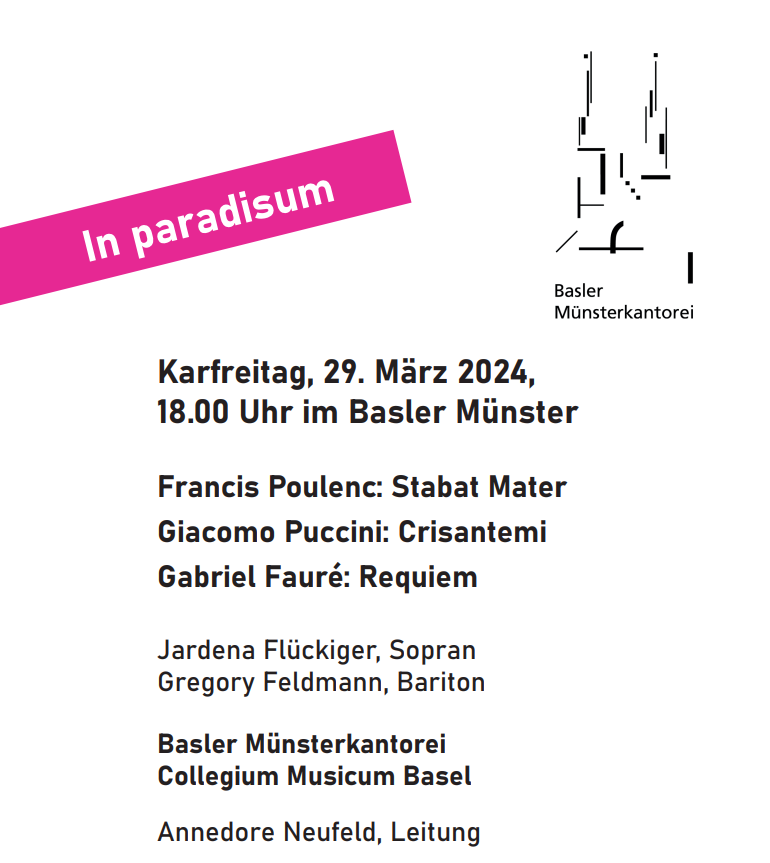 In paradisum

Basler Münsterkantorei

Karfreitag, 29. März 2024, 18.00 Uhr im Basler Münster

Francis Poulenc: Stabat Mater
Giacomo Puccini: Crisantemi
Gabriel Fauré: Requiem

Jardena Flückiger, Sopran
Gregory Feldmann, Bariton

Basler Münsterkantorei
Collegium Musicum Basel

Annedore Neufeld, Leitung